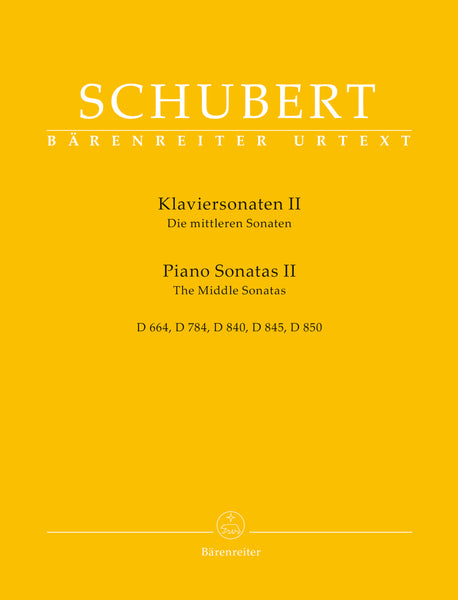 SCHUBERT
BÄRENREITER URTEXT

Klaviersonaten II
Die mittleren Sonaten

Piano Sonatas II
The Middle Sonatas

D 664, D 784, D 840, D 845, D 850

Bärenreiter